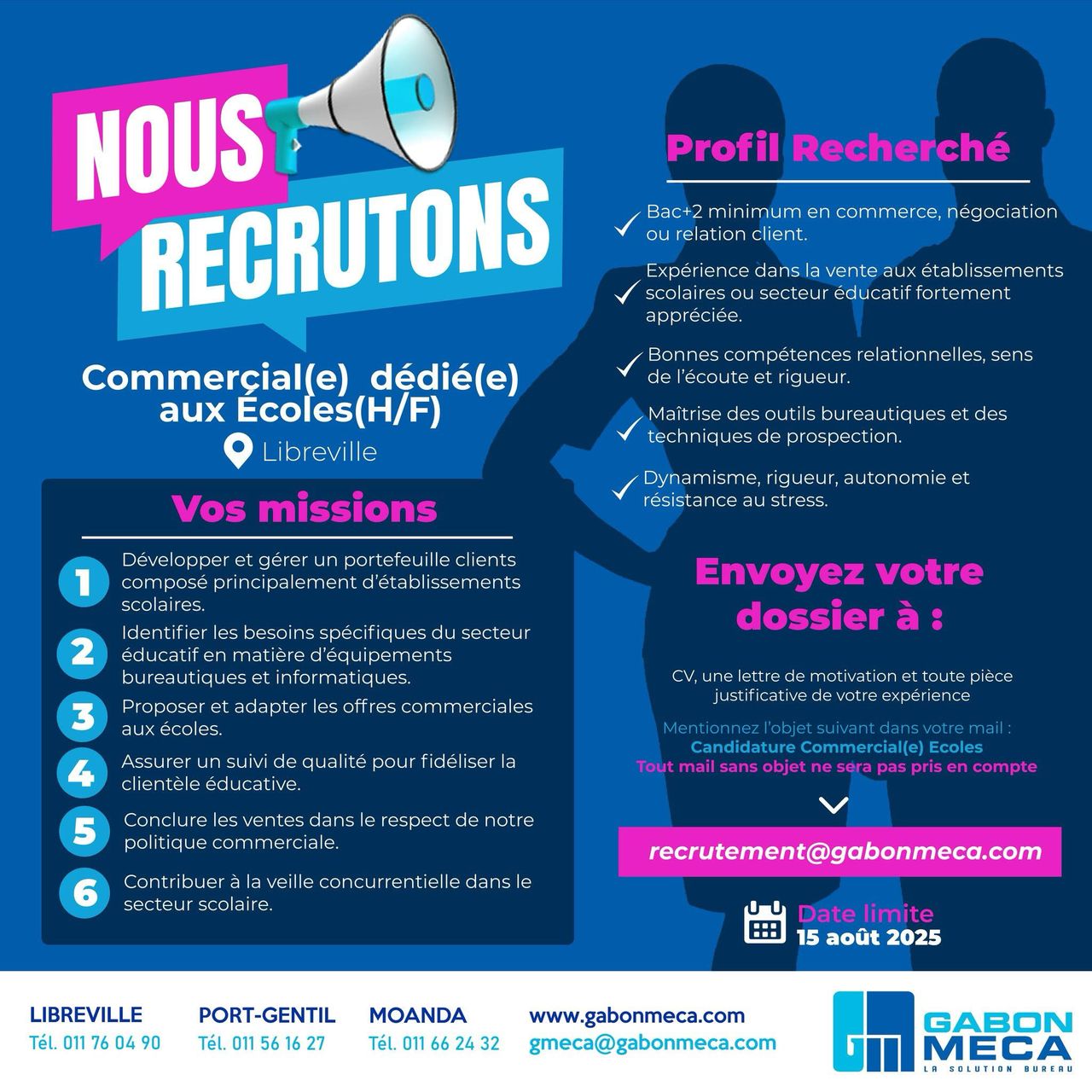 NOUS RECRUTONS

Commercial(e) dédié(e) aux Écoles(H/F)

Libreville

Vos missions

1 Développer et gérer un portefeuille clients composé principalement d'établissements scolaires.

2 Identifier les besoins spécifiques du secteur éducatif en matière d'équipements bureautiques et informatiques.

3 Proposer et adapter les offres commerciales aux écoles.

4 Assurer un suivi de qualité pour fidéliser la clientèle éducative.

5 Conclure les ventes dans le respect de notre politique commerciale.

6 Contribuer à la veille concurrentielle dans le secteur scolaire.

Profil Recherché

✓ Bac+2 minimum en commerce, négociation ou relation client.

✓ Expérience dans la vente aux établissements scolaires ou secteur éducatif fortement appréciée.

✓ Bonnes compétences relationnelles, sens de l'écoute et rigueur.

✓ Maîtrise des outils bureautiques et des techniques de prospection.

✓ Dynamisme, rigueur, autonomie et résistance au stress.

Envoyez votre dossier à :

CV, une lettre de motivation et toute pièce justificative de votre expérience

Mentionnez l'objet suivant dans votre mail :
Candidature Commercial(e) Ecoles
Tout mail sans objet ne sera pas pris en compte

recrutement@gabonmeca.com

Date limite
15 août 2025

LIBREVILLE
Tél. 011 76 04 90

PORT-GENTIL
Tél. 011 56 16 27

MOANDA
Tél. 011 66 24 32

www.gabonmeca.com
gmeca@gabonmeca.com

GABON MECA
LA SOLUTION BUREAU